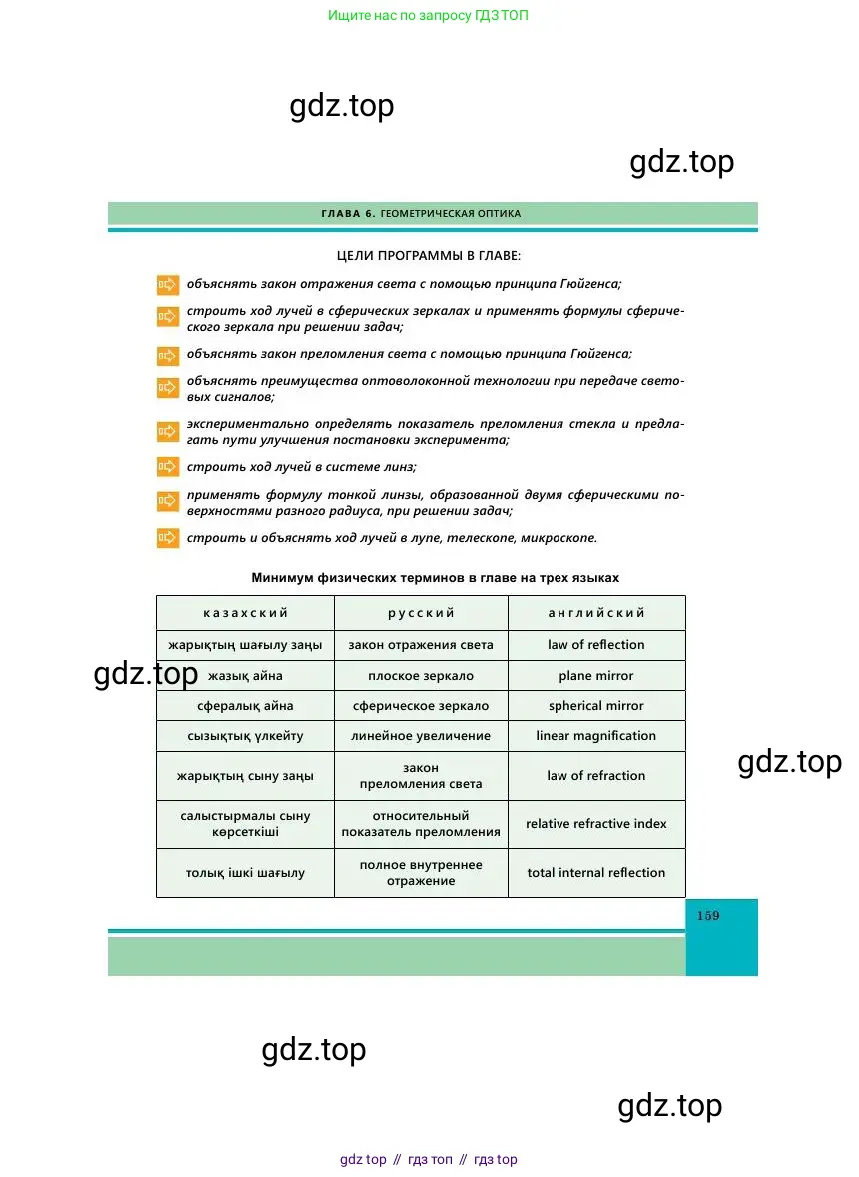 Ищите нас по запросу ГДЗ ТОП

gdz.top

gdz.top

ГЛАВА 6. ГЕОМЕТРИЧЕСКАЯ ОПТИКА

ЦЕЛИ ПРОГРАММЫ В ГЛАВЕ:

объяснять закон отражения света с помощью принципа Гюйгенса;

строить ход лучей в сферических зеркалах и применять формулы сферического зеркала при решении задач;

объяснять закон преломления света с помощью принципа Гюйгенса;

объяснять преимущества оптоволоконной технологии при передаче световых сигналов;

экспериментально определять показатель преломления стекла и предлагать пути улучшения постановки эксперимента;

строить ход лучей в системе линз;

применять формулу тонкой линзы, образованной двумя сферическими поверхностями разного радиуса, при решении задач;

строить и объяснять ход лучей в лупе, телескопе, микроскопе.

Минимум физических терминов в главе на трех языках

| казахский | русский | английский |
|---|---|---|
| жарықтың шағылу заңы | закон отражения света | law of reflection |
| жазық айна | плоское зеркало | plane mirror |
| сфералық айна | сферическое зеркало | spherical mirror |
| сызықтық үлкейту | линейное увеличение | linear magnification |
| жарықтың сыну заңы | закон преломления света | law of refraction |
| салыстырмалы сыну көрсеткіші | относительный показатель преломления | relative refractive index |
| толық ішкі шағылу | полное внутреннее отражение | total internal reflection |

gdz.top

gdz.top

159

gdz.top

gdz.top

gdz top // гдз топ // гдз top